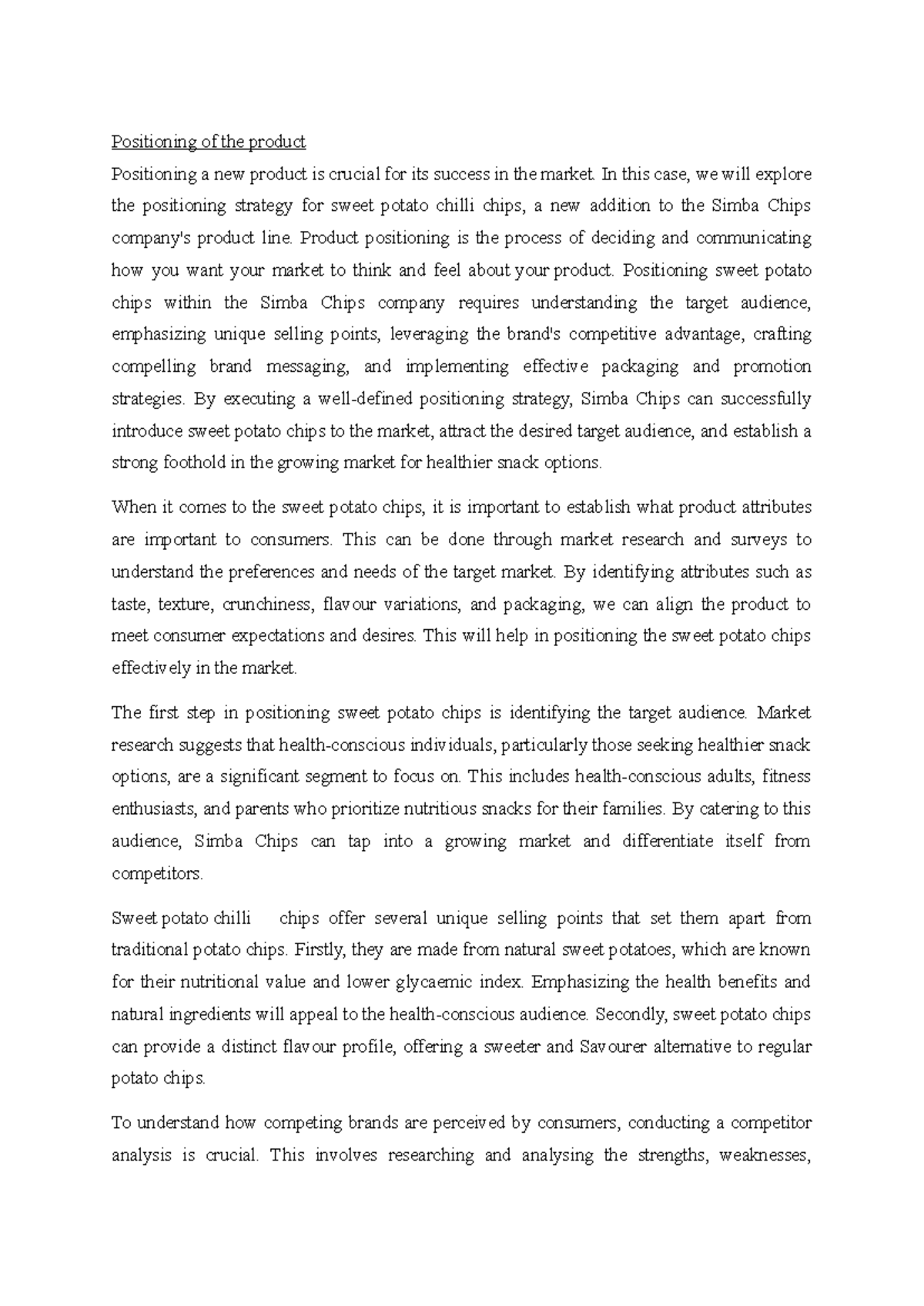 Positioning of the product

Positioning a new product is crucial for its success in the market. In this case, we will explore the positioning strategy for sweet potato chilli chips, a new addition to the Simba Chips company's product line. Product positioning is the process of deciding and communicating how you want your market to think and feel about your product. Positioning sweet potato chips within the Simba Chips company requires understanding the target audience, emphasizing unique selling points, leveraging the brand's competitive advantage, crafting compelling brand messaging, and implementing effective packaging and promotion strategies. By executing a well-defined positioning strategy, Simba Chips can successfully introduce sweet potato chips to the market, attract the desired target audience, and establish a strong foothold in the growing market for healthier snack options.

When it comes to the sweet potato chips, it is important to establish what product attributes are important to consumers. This can be done through market research and surveys to understand the preferences and needs of the target market. By identifying attributes such as taste, texture, crunchiness, flavour variations, and packaging, we can align the product to meet consumer expectations and desires. This will help in positioning the sweet potato chips effectively in the market.

The first step in positioning sweet potato chips is identifying the target audience. Market research suggests that health-conscious individuals, particularly those seeking healthier snack options, are a significant segment to focus on. This includes health-conscious adults, fitness enthusiasts, and parents who prioritize nutritious snacks for their families. By catering to this audience, Simba Chips can tap into a growing market and differentiate itself from competitors.

Sweet potato chilli chips offer several unique selling points that set them apart from traditional potato chips. Firstly, they are made from natural sweet potatoes, which are known for their nutritional value and lower glycaemic index. Emphasizing the health benefits and natural ingredients will appeal to the health-conscious audience. Secondly, sweet potato chips can provide a distinct flavour profile, offering a sweeter and Savourer alternative to regular potato chips.

To understand how competing brands are perceived by consumers, conducting a competitor analysis is crucial. This involves researching and analysing the strengths, weaknesses,